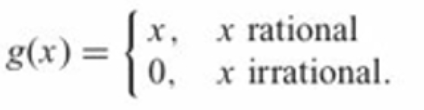 $g(x) = \begin{cases} x, & x \text{ rational} \\ 0, & x \text{ irrational.} \end{cases}$